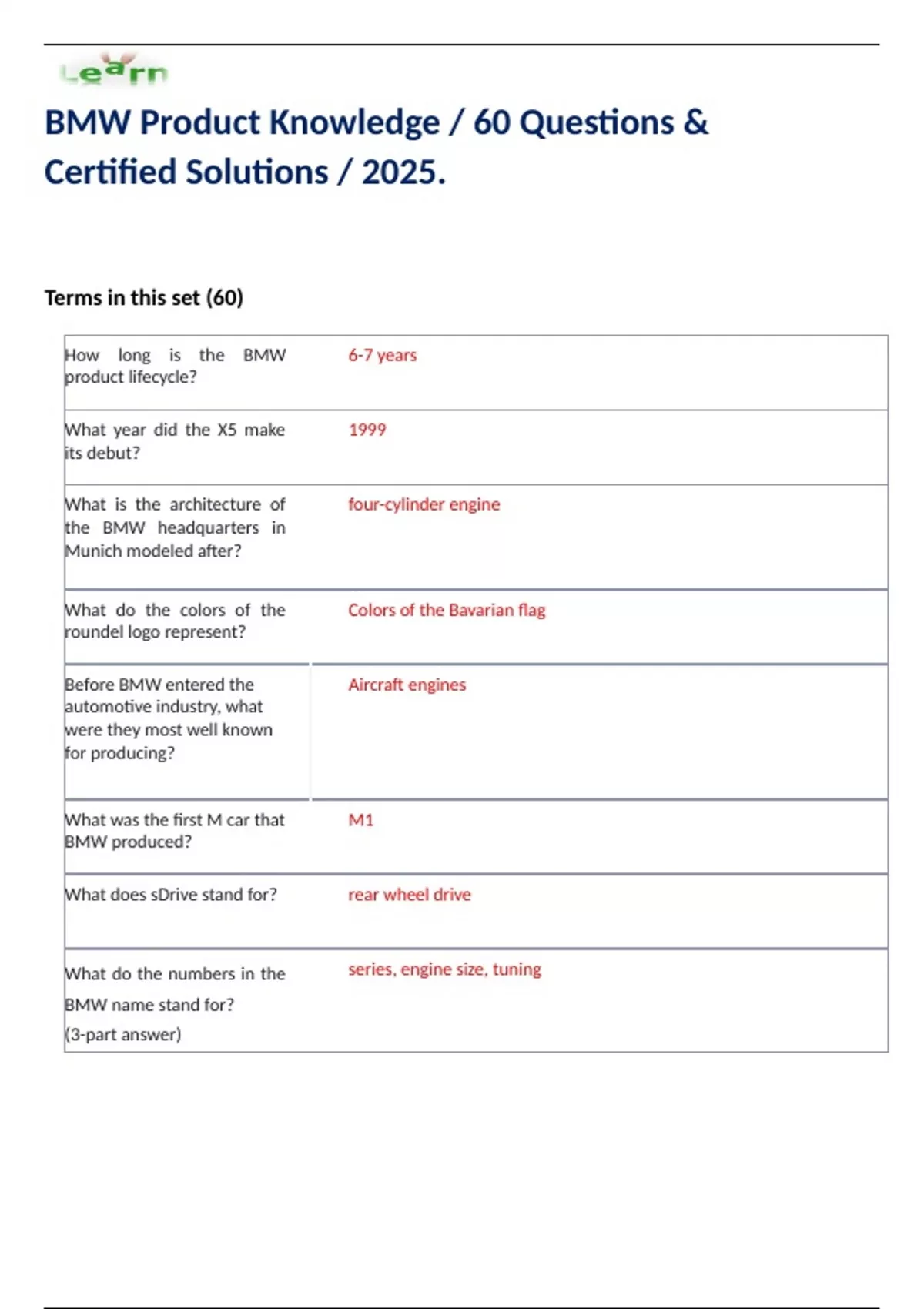 Learn

BMW Product Knowledge / 60 Questions & Certified Solutions / 2025.

Terms in this set (60)

| | |
|---|---|
| How long is the BMW product lifecycle? | 6-7 years |
| What year did the X5 make its debut? | 1999 |
| What is the architecture of the BMW headquarters in Munich modeled after? | four-cylinder engine |
| What do the colors of the roundel logo represent? | Colors of the Bavarian flag |
| Before BMW entered the automotive industry, what were they most well known for producing? | Aircraft engines |
| What was the first M car that BMW produced? | M1 |
| What does sDrive stand for? | rear wheel drive |
| What do the numbers in the BMW name stand for? (3-part answer) | series, engine size, tuning |